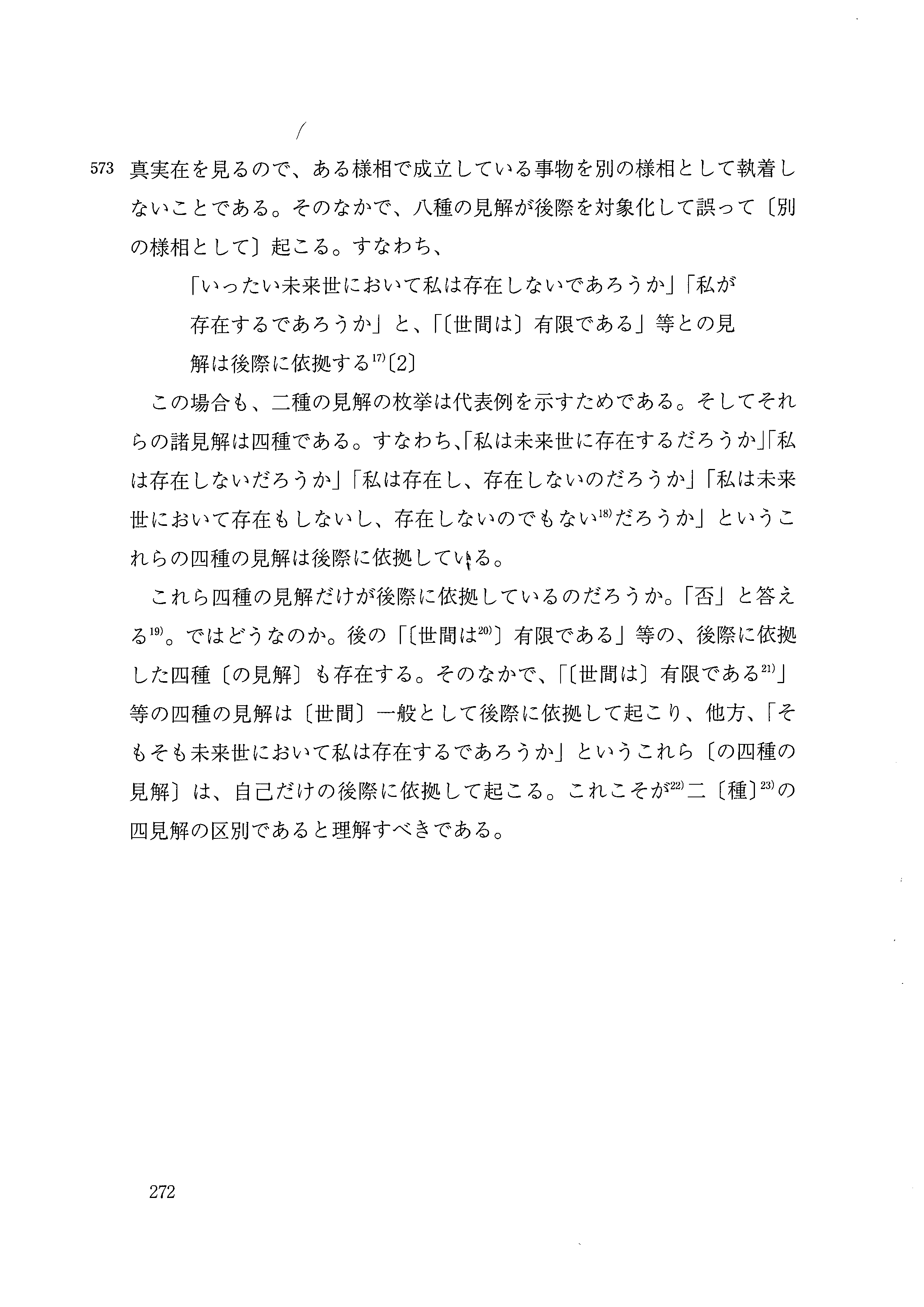 573 真実在を見るので、ある様相で成立している事物を別の様相として執着しないことである。そのなかで、八種の見解が後際を対象化して誤って〔別の様相として〕起こる。すなわち、

「いったい未来世において私は存在しないであろうか」「私が存在するであろうか」と、「〔世間は〕有限である」等との見解は後際に依拠する$^{17)}$〔2〕

この場合も、二種の見解の枚挙は代表例を示すためである。そしてそれらの諸見解は四種である。すなわち、「私は未来世に存在するだろうか」「私は存在しないだろうか」「私は存在し、存在しないのだろうか」「私は未来世において存在もしないし、存在しないのでもない$^{18)}$だろうか」というこれらの四種の見解は後際に依拠している。

これら四種の見解だけが後際に依拠しているのだろうか。「否」と答える$^{19)}$。ではどうなのか。後の「〔世間は$^{20)}$〕有限である」等の、後際に依拠した四種〔の見解〕も存在する。そのなかで、「〔世間は〕有限である$^{21)}$」等の四種の見解は〔世間〕一般として後際に依拠して起こり、他方、「そもそも未来世において私は存在するであろうか」というこれら〔の四種の見解〕は、自己だけの後際に依拠して起こる。これこそが$^{22)}$二〔種〕$^{23)}$の四見解の区別であると理解すべきである。

272